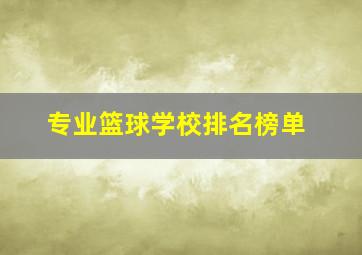 专业篮球学校排名榜单